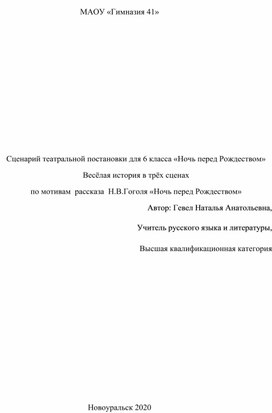 МАОУ «Гимназия 41»

Сценарий театральной постановки для 6 класса «Ночь перед Рождеством»

Весёлая история в трёх сценах

по мотивам рассказа Н.В.Гоголя «Ночь перед Рождеством»

Автор: Гевел Наталья Анатольевна,

Учитель русского языка и литературы,

Высшая квалификационная категория

Новоуральск 2020